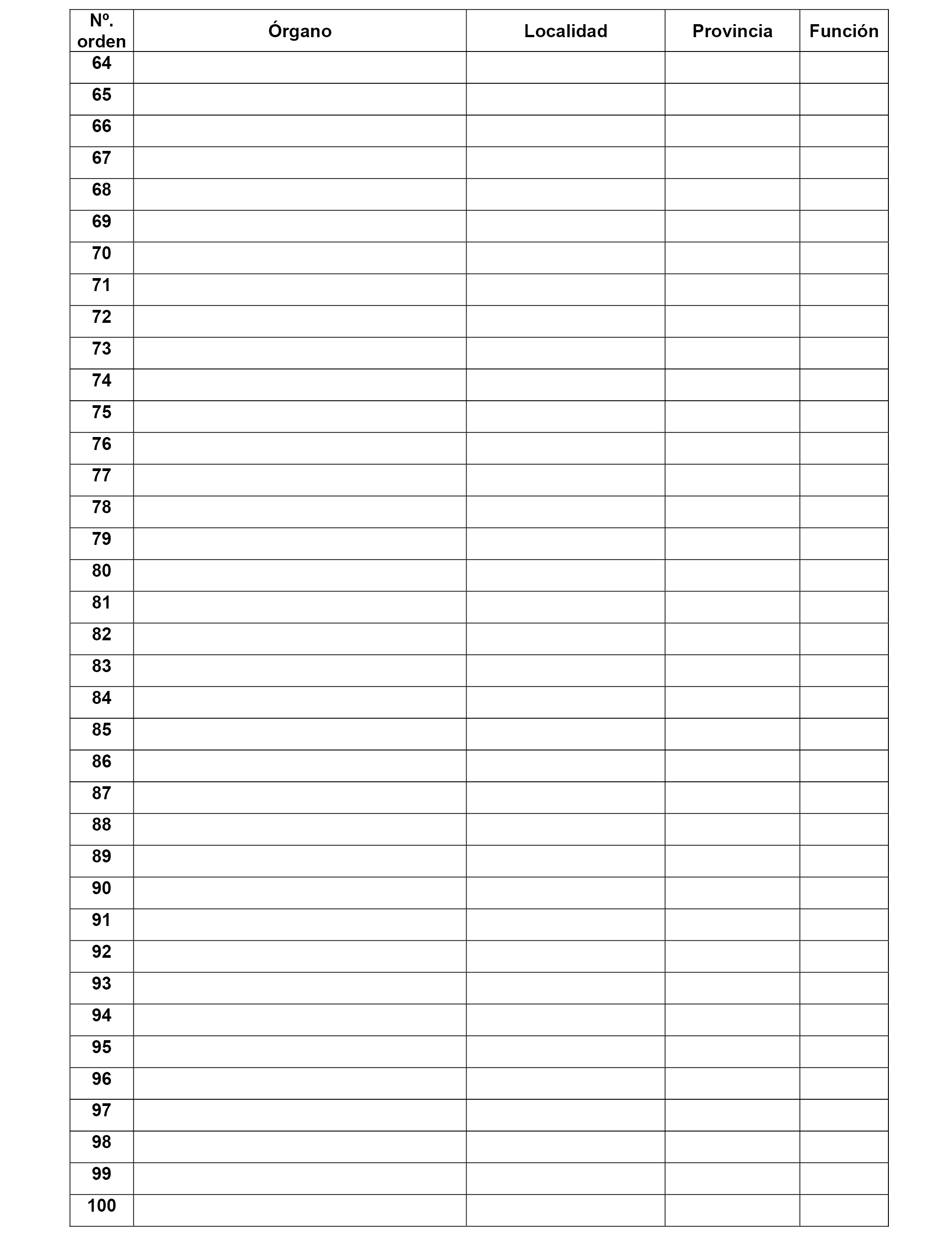 | Nº. orden | Órgano | Localidad | Provincia | Función |
|---|---|---|---|---|
| 64 | | | | |
| 65 | | | | |
| 66 | | | | |
| 67 | | | | |
| 68 | | | | |
| 69 | | | | |
| 70 | | | | |
| 71 | | | | |
| 72 | | | | |
| 73 | | | | |
| 74 | | | | |
| 75 | | | | |
| 76 | | | | |
| 77 | | | | |
| 78 | | | | |
| 79 | | | | |
| 80 | | | | |
| 81 | | | | |
| 82 | | | | |
| 83 | | | | |
| 84 | | | | |
| 85 | | | | |
| 86 | | | | |
| 87 | | | | |
| 88 | | | | |
| 89 | | | | |
| 90 | | | | |
| 91 | | | | |
| 92 | | | | |
| 93 | | | | |
| 94 | | | | |
| 95 | | | | |
| 96 | | | | |
| 97 | | | | |
| 98 | | | | |
| 99 | | | | |
| 100 | | | | |